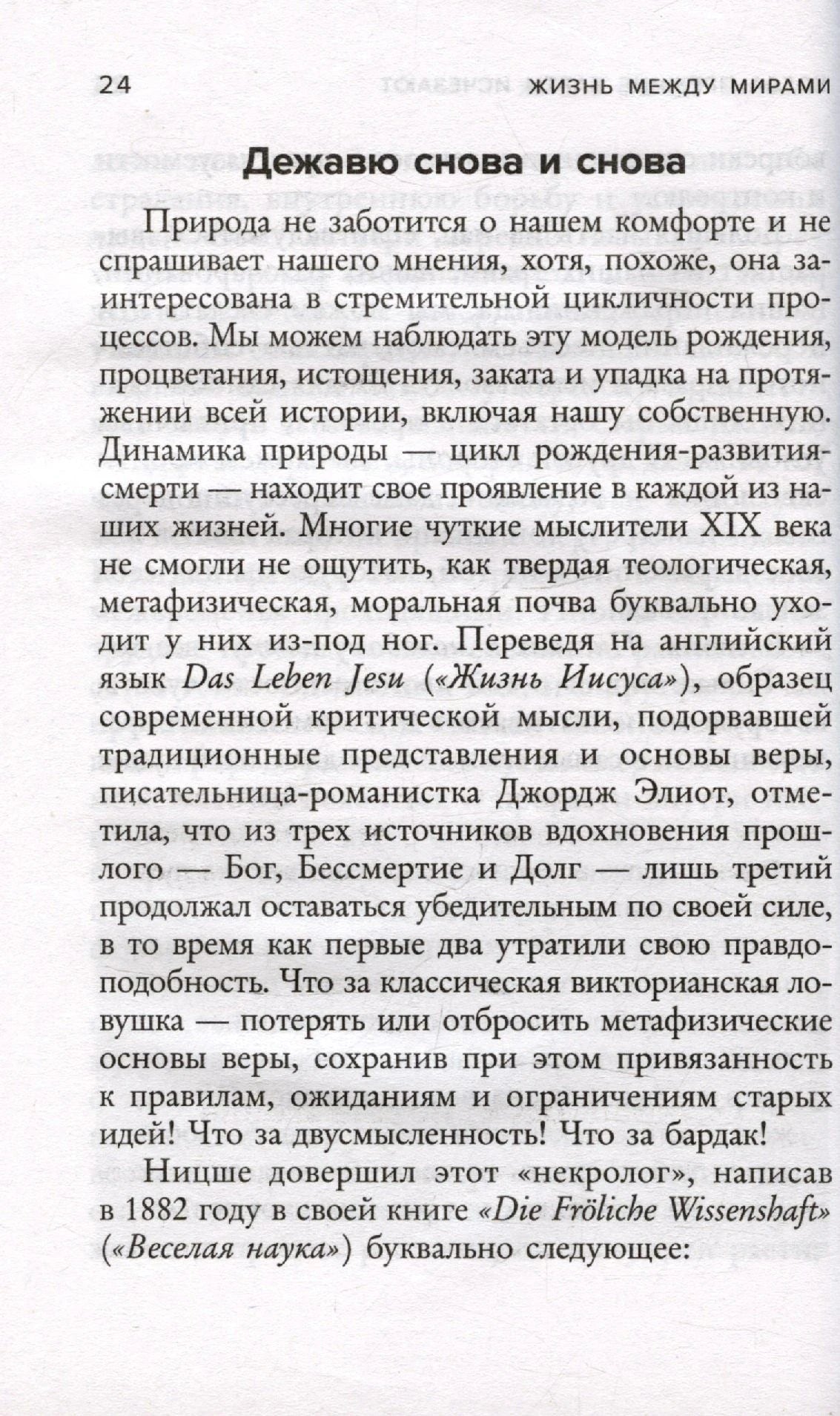 24 ЖИЗНЬ МЕЖДУ МИРАМИ

Дежавю снова и снова

Природа не заботится о нашем комфорте и не спрашивает нашего мнения, хотя, похоже, она заинтересована в стремительной цикличности процессов. Мы можем наблюдать эту модель рождения, процветания, истощения, заката и упадка на протяжении всей истории, включая нашу собственную. Динамика природы — цикл рождения-развития-смерти — находит свое проявление в каждой из наших жизней. Многие чуткие мыслители XIX века не смогли не ощутить, как твердая теологическая, метафизическая, моральная почва буквально уходит у них из-под ног. Переведя на английский язык Das Leben Jesu («Жизнь Иисуса»), образец современной критической мысли, подорвавшей традиционные представления и основы веры, писательница-романистка Джордж Элиот, отметила, что из трех источников вдохновения прошлого — Бог, Бессмертие и Долг — лишь третий продолжал оставаться убедительным по своей силе, в то время как первые два утратили свою правдоподобность. Что за классическая викторианская ловушка — потерять или отбросить метафизические основы веры, сохранив при этом привязанность к правилам, ожиданиям и ограничениям старых идей! Что за двусмысленность! Что за бардак!

Ницше довершил этот «некролог», написав в 1882 году в своей книге «Die Fröliche Wissenshaft» («Веселая наука») буквально следующее: